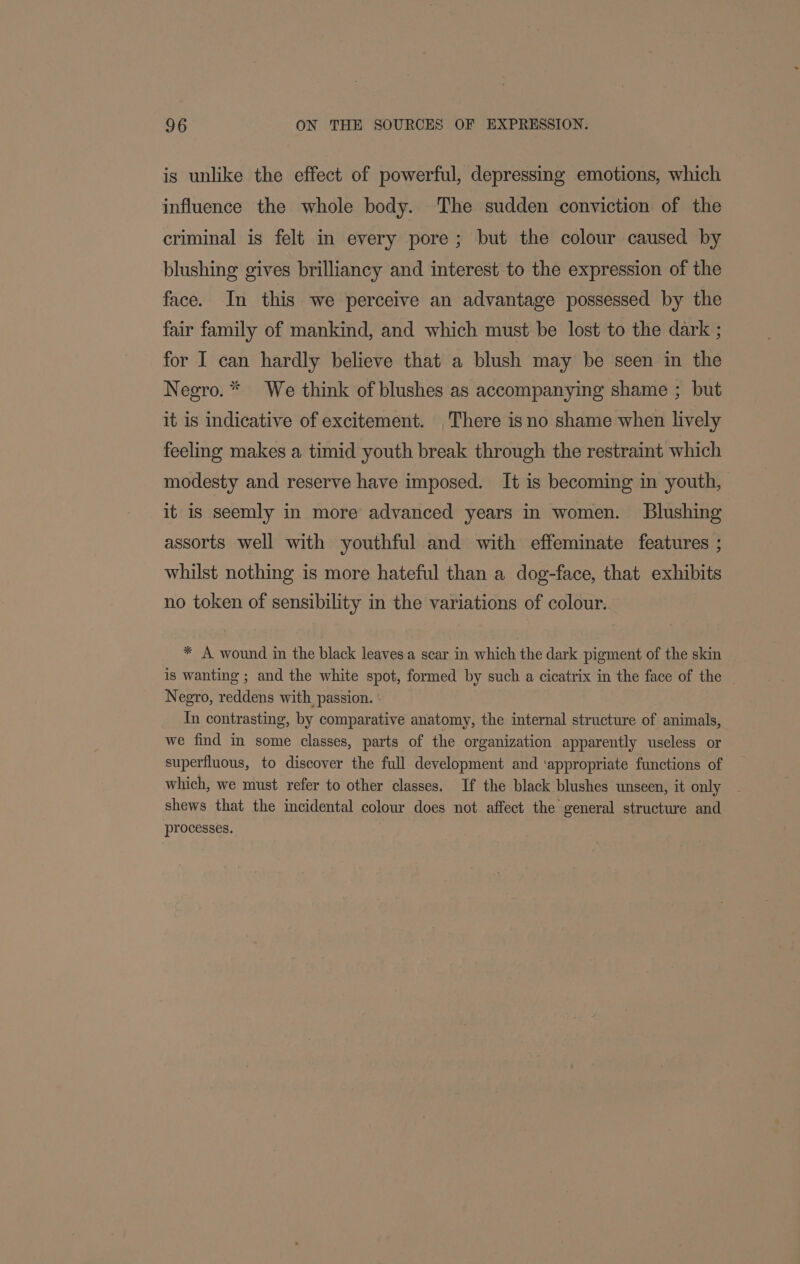 96 ON THE SOURCES OF EXPRESSION.

is unlike the effect of powerful, depressing emotions, which influence the whole body. The sudden conviction of the criminal is felt in every pore; but the colour caused by blushing gives brilliancy and interest to the expression of the face. In this we perceive an advantage possessed by the fair family of mankind, and which must be lost to the dark; for I can hardly believe that a blush may be seen in the Negro.* We think of blushes as accompanying shame; but it is indicative of excitement. There is no shame when lively feeling makes a timid youth break through the restraint which modesty and reserve have imposed. It is becoming in youth, it is seemly in more advanced years in women. Blushing assorts well with youthful and with effeminate features; whilst nothing is more hateful than a dog-face, that exhibits no token of sensibility in the variations of colour.

* A wound in the black leaves a scar in which the dark pigment of the skin is wanting; and the white spot, formed by such a cicatrix in the face of the Negro, reddens with passion.

In contrasting, by comparative anatomy, the internal structure of animals, we find in some classes, parts of the organization apparently useless or superfluous, to discover the full development and appropriate functions of which, we must refer to other classes. If the black blushes unseen, it only shews that the incidental colour does not affect the general structure and processes.